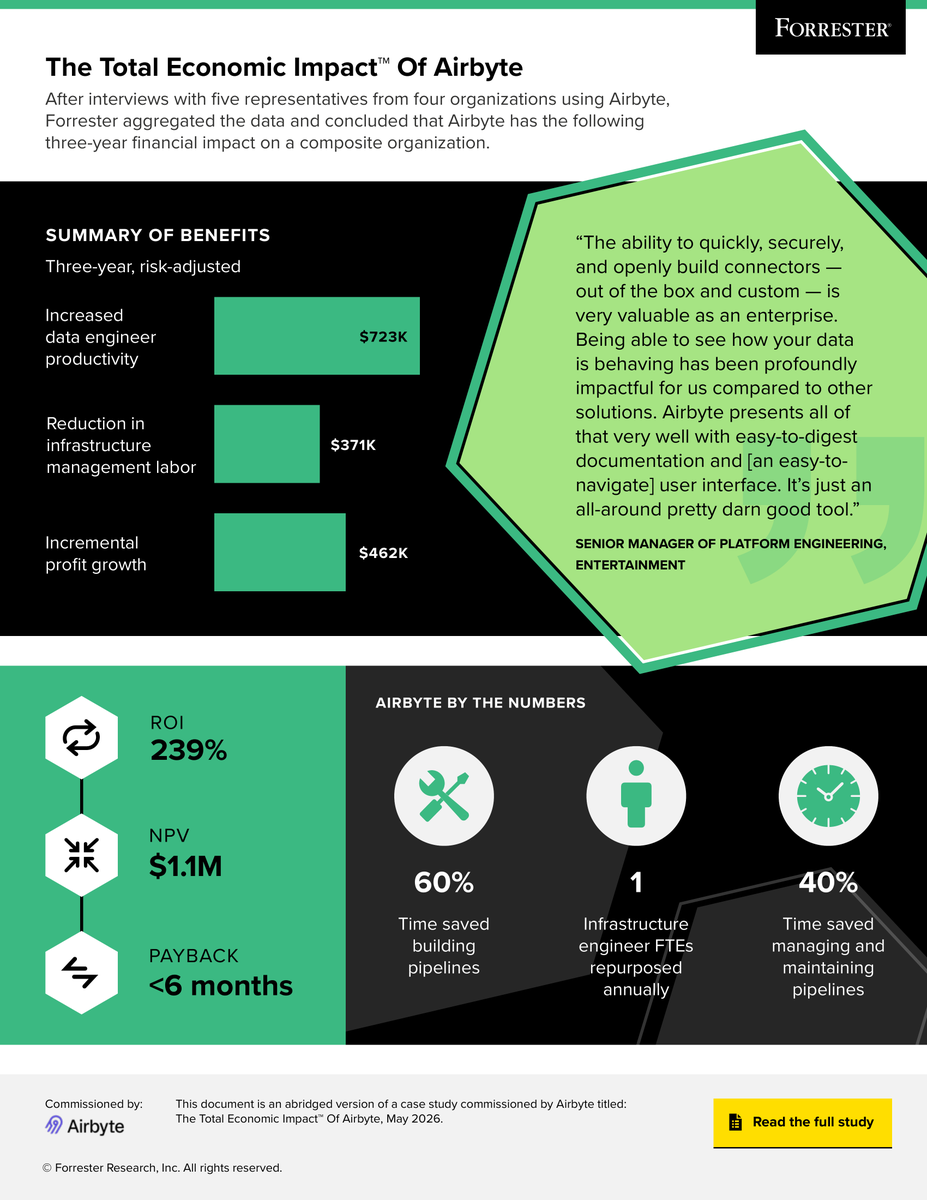 FORRESTER®

The Total Economic Impact™ Of Airbyte

After interviews with five representatives from four organizations using Airbyte, Forrester aggregated the data and concluded that Airbyte has the following three-year financial impact on a composite organization.

SUMMARY OF BENEFITS

Three-year, risk-adjusted

Increased data engineer productivity $723K

Reduction in infrastructure management labor $371K

Incremental profit growth $462K

“The ability to quickly, securely, and openly build connectors — out of the box and custom — is very valuable as an enterprise. Being able to see how your data is behaving has been profoundly impactful for us compared to other solutions. Airbyte presents all of that very well with easy-to-digest documentation and [an easy-to-navigate] user interface. It’s just an all-around pretty darn good tool.”

SENIOR MANAGER OF PLATFORM ENGINEERING, ENTERTAINMENT

ROI
239%

NPV
$1.1M

PAYBACK
<6 months

AIRBYTE BY THE NUMBERS

60%
Time saved building pipelines

1
Infrastructure engineer FTEs repurposed annually

40%
Time saved managing and maintaining pipelines

Commissioned by:
Airbyte

This document is an abridged version of a case study commissioned by Airbyte titled: The Total Economic Impact™ Of Airbyte, May 2026.

Read the full study

© Forrester Research, Inc. All rights reserved.